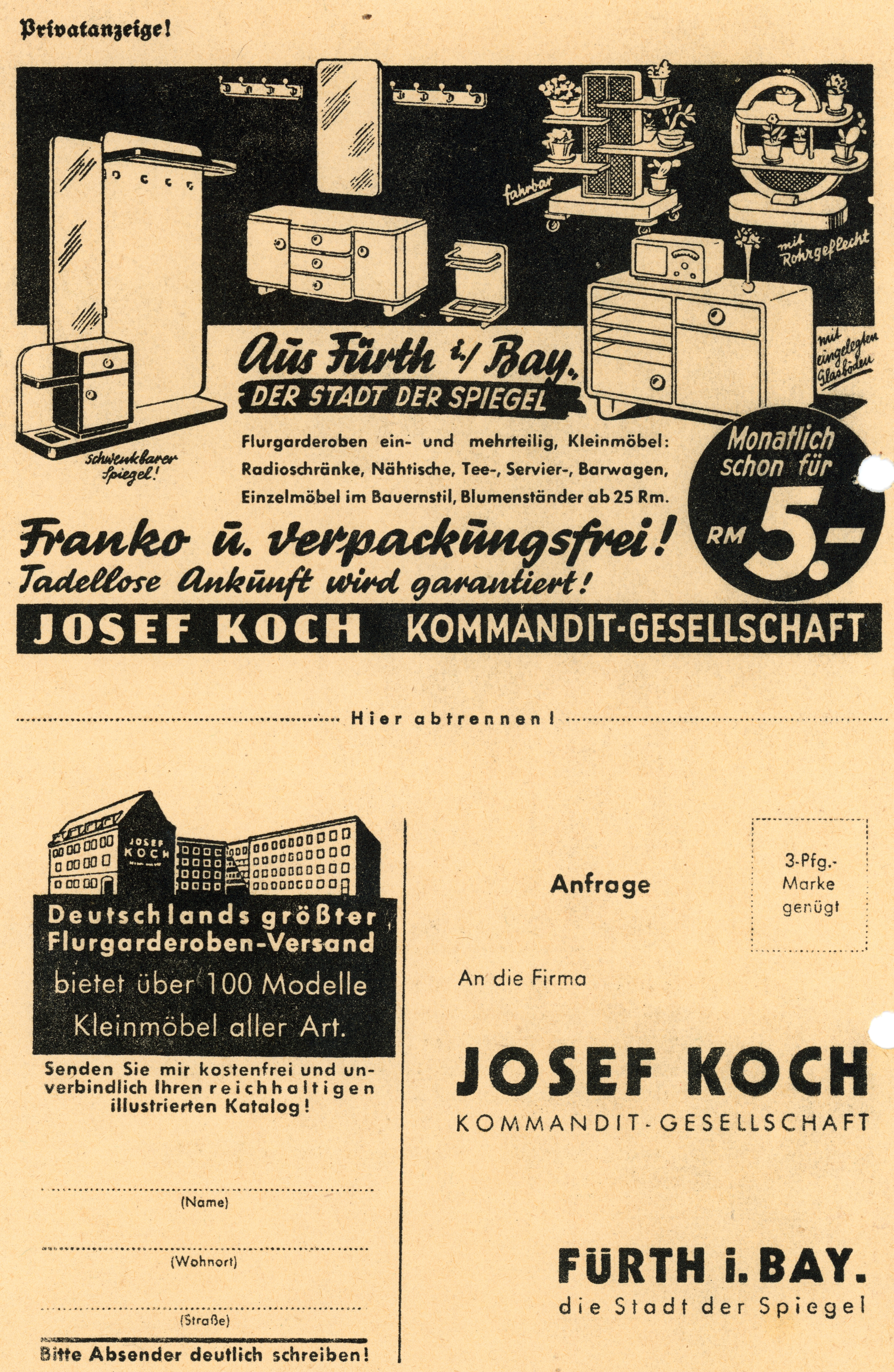 Privatanzeige!

fahrbar

mit Rohrgeflecht

mit eingelegten Glasböden

schwenkbarer Spiegel!

Aus Fürth i/ Bay.
DER STADT DER SPIEGEL

Flurgarderoben ein- und mehrteilig, Kleinmöbel: Radioschränke, Nähtische, Tee-, Servier-, Barwagen, Einzelmöbel im Bauernstil, Blumenständer ab 25 Rm.

Monatlich schon für RM 5.-

Franko u. verpackungsfrei!
Tadellose Ankunft wird garantiert!

JOSEF KOCH KOMMANDIT-GESELLSCHAFT

Hier abtrennen!

JOSEF KOCH

Deutschlands größter Flurgarderoben-Versand bietet über 100 Modelle Kleinmöbel aller Art.

Senden Sie mir kostenfrei und unverbindlich Ihren reichhaltigen illustrierten Katalog!

(Name)

(Wohnort)

(Straße)

Bitte Absender deutlich schreiben!

Anfrage

3-Pfg.-Marke genügt

An die Firma

JOSEF KOCH
KOMMANDIT-GESELLSCHAFT

FÜRTH i. BAY.
die Stadt der Spiegel